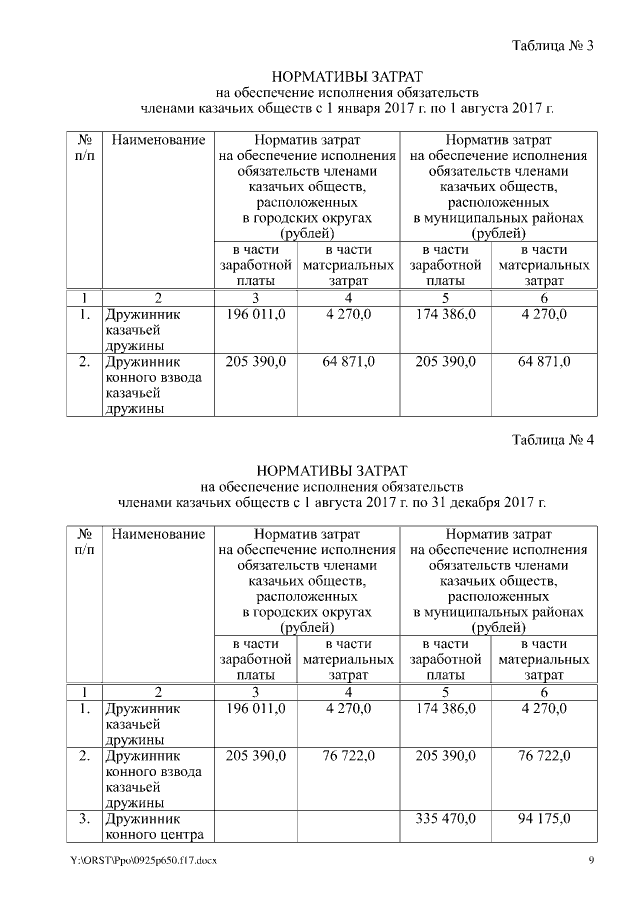 Таблица № 3

НОРМАТИВЫ ЗАТРАТ
на обеспечение исполнения обязательств
членами казачьих обществ с 1 января 2017 г. по 1 августа 2017 г.

| № п/п | Наименование | Норматив затрат на обеспечение исполнения обязательств членами казачьих обществ, расположенных в городских округах (рублей) | | Норматив затрат на обеспечение исполнения обязательств членами казачьих обществ, расположенных в муниципальных районах (рублей) | |
|---|---|---|---|---|---|
| | | в части заработной платы | в части материальных затрат | в части заработной платы | в части материальных затрат |
| 1 | 2 | 3 | 4 | 5 | 6 |
| 1. | Дружинник казачьей дружины | 196 011,0 | 4 270,0 | 174 386,0 | 4 270,0 |
| 2. | Дружинник конного взвода казачьей дружины | 205 390,0 | 64 871,0 | 205 390,0 | 64 871,0 |

Таблица № 4

НОРМАТИВЫ ЗАТРАТ
на обеспечение исполнения обязательств
членами казачьих обществ с 1 августа 2017 г. по 31 декабря 2017 г.

| № п/п | Наименование | Норматив затрат на обеспечение исполнения обязательств членами казачьих обществ, расположенных в городских округах (рублей) | | Норматив затрат на обеспечение исполнения обязательств членами казачьих обществ, расположенных в муниципальных районах (рублей) | |
|---|---|---|---|---|---|
| | | в части заработной платы | в части материальных затрат | в части заработной платы | в части материальных затрат |
| 1 | 2 | 3 | 4 | 5 | 6 |
| 1. | Дружинник казачьей дружины | 196 011,0 | 4 270,0 | 174 386,0 | 4 270,0 |
| 2. | Дружинник конного взвода казачьей дружины | 205 390,0 | 76 722,0 | 205 390,0 | 76 722,0 |
| 3. | Дружинник конного центра | | | 335 470,0 | 94 175,0 |

Y:\ORST\Ppo\0925p650.f17.docx 9